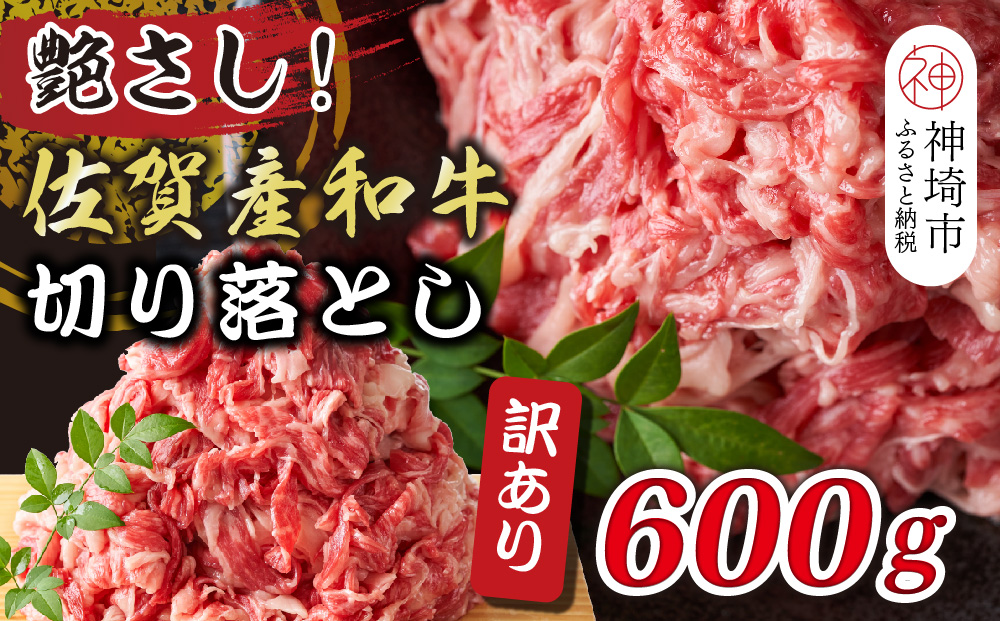 艶さし!
佐賀産和牛
切り落とし

神
神埼市
ふるさと納税

訳あり
600g